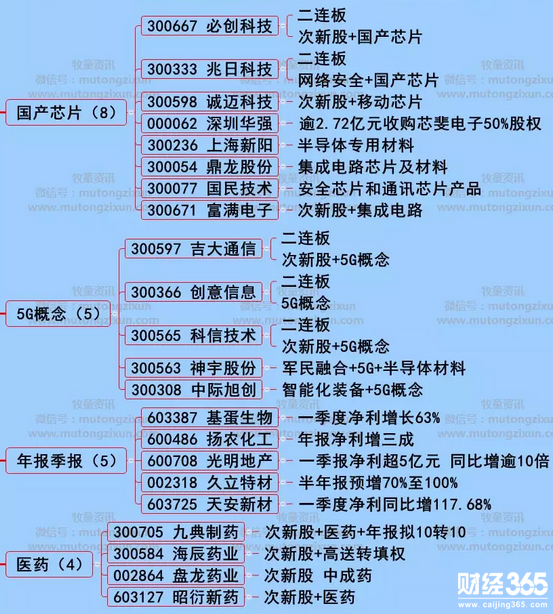 国产芯片（8）

300667 必创科技
二连板
次新股+国产芯片

300333 兆日科技
二连板
网络安全+国产芯片

300598 诚迈科技
次新股+移动芯片

000062 深圳华强
逾2.72亿元收购芯斐电子50%股权

300236 上海新阳
半导体专用材料

300054 鼎龙股份
集成电路芯片及材料

300077 国民技术
安全芯片和通讯芯片产品

300671 富满电子
次新股+集成电路

5G概念（5）

300597 吉大通信
二连板
次新股+5G概念

300366 创意信息
二连板
5G概念

300565 科信技术
二连板
次新股+5G概念

300563 神宇股份
军民融合+5G+半导体材料

300308 中际旭创
智能化装备+5G概念

年报季报（5）

603387 基蛋生物
一季度净利增长63%

600486 扬农化工
年报净利增三成

600708 光明地产
一季报净利超5亿元 同比增逾10倍

002318 久立特材
半年报预增70%至100%

603725 天安新材
一季度净利同比增117.68%

医药（4）

300705 九典制药
次新股+医药+年报拟10转10

300584 海辰药业
次新股+高送转填权

002864 盘龙药业
次新股 中成药

603127 昭衍新药
次新股+医药

牧童资讯
微信号：mutongzixun
www.mutongzixun.com

财经365
www.caijing365.com